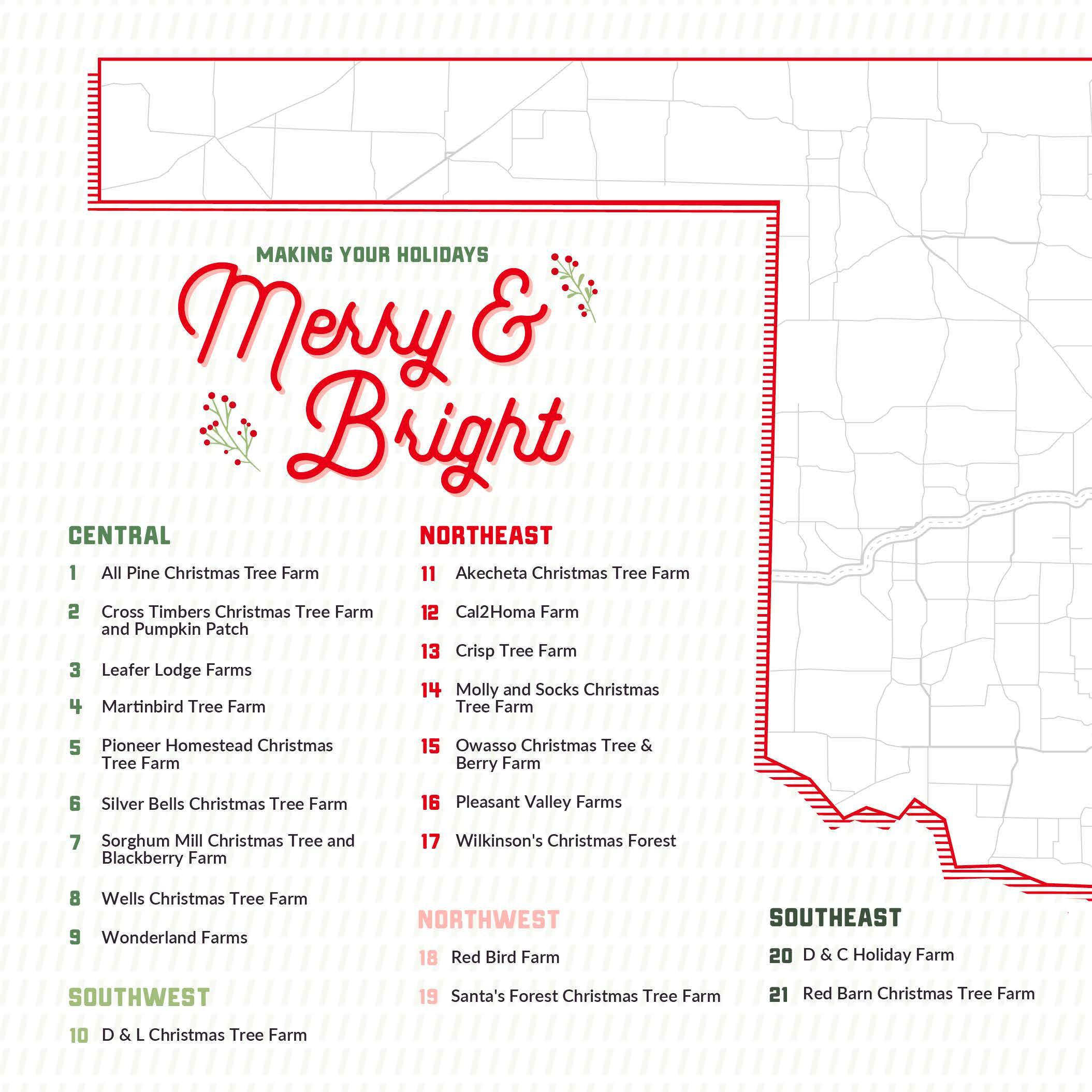 MAKING YOUR HOLIDAYS

Merry & Bright

CENTRAL

1 All Pine Christmas Tree Farm

2 Cross Timbers Christmas Tree Farm and Pumpkin Patch

3 Leafer Lodge Farms

4 Martinbird Tree Farm

5 Pioneer Homestead Christmas Tree Farm

6 Silver Bells Christmas Tree Farm

7 Sorghum Mill Christmas Tree and Blackberry Farm

8 Wells Christmas Tree Farm

9 Wonderland Farms

SOUTHWEST

10 D & L Christmas Tree Farm

NORTHEAST

11 Akecheta Christmas Tree Farm

12 Cal2Homa Farm

13 Crisp Tree Farm

14 Molly and Socks Christmas Tree Farm

15 Owasso Christmas Tree & Berry Farm

16 Pleasant Valley Farms

17 Wilkinson's Christmas Forest

NORTHWEST

18 Red Bird Farm

19 Santa's Forest Christmas Tree Farm

SOUTHEAST

20 D & C Holiday Farm

21 Red Barn Christmas Tree Farm